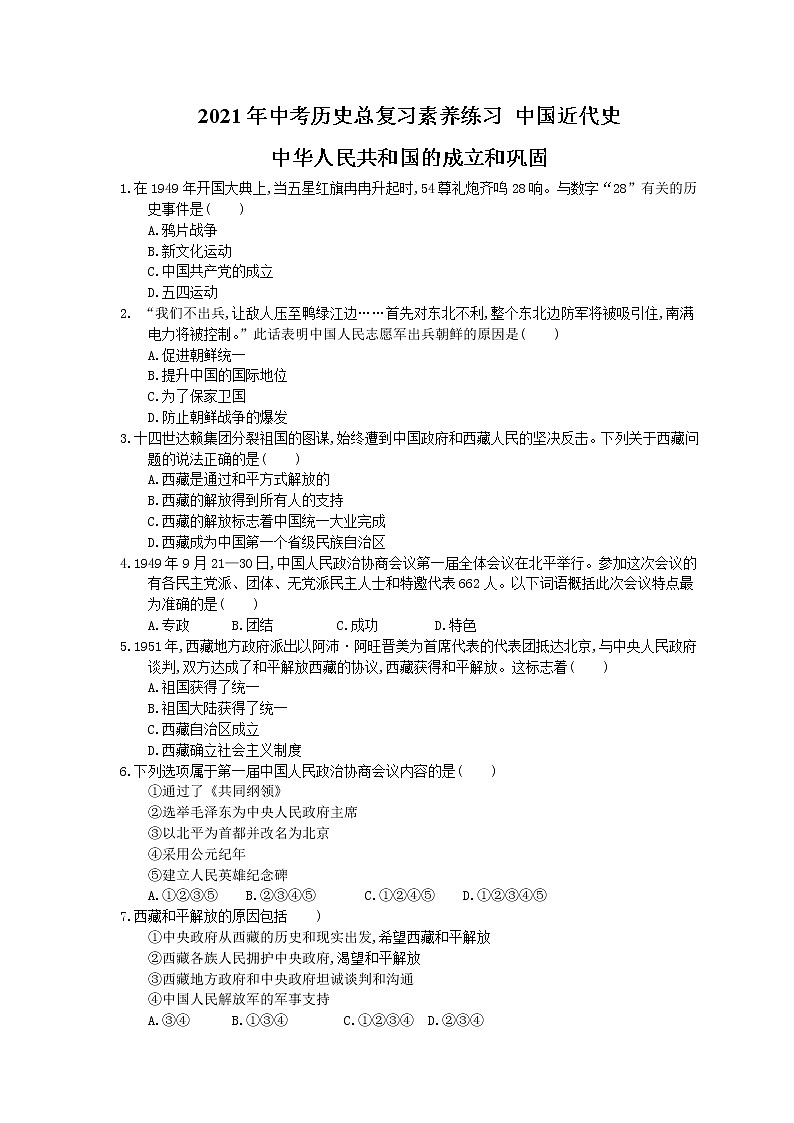 2021年中考历史总复习素养练习 中国近代史

中华人民共和国的成立和巩固

1.在1949年开国大典上,当五星红旗冉冉升起时,54尊礼炮齐鸣28响。与数字“28”有关的历史事件是(　　)
A.鸦片战争
B.新文化运动
C.中国共产党的成立
D.五四运动

2. “我们不出兵,让敌人压至鸭绿江边……首先对东北不利,整个东北边防军将被吸引住,南满电力将被控制。”此话表明中国人民志愿军出兵朝鲜的原因是(　　)
A.促进朝鲜统一
B.提升中国的国际地位
C.为了保家卫国
D.防止朝鲜战争的爆发

3.十四世达赖集团分裂祖国的图谋,始终遭到中国政府和西藏人民的坚决反击。下列关于西藏问题的说法正确的是(　　)
A.西藏是通过和平方式解放的
B.西藏的解放得到所有人的支持
C.西藏的解放标志着中国统一大业完成
D.西藏成为中国第一个省级民族自治区

4.1949年9月21—30日,中国人民政治协商会议第一届全体会议在北平举行。参加这次会议的有各民主党派、团体、无党派民主人士和特邀代表662人。以下词语概括此次会议特点最为准确的是(　　)
A.专政　　B.团结　　C.成功　　D.特色

5.1951年,西藏地方政府派出以阿沛·阿旺晋美为首席代表的代表团抵达北京,与中央人民政府谈判,双方达成了和平解放西藏的协议,西藏获得和平解放。这标志着(　　)
A.祖国获得了统一
B.祖国大陆获得了统一
C.西藏自治区成立
D.西藏确立社会主义制度

6.下列选项属于第一届中国人民政治协商会议内容的是(　　)
①通过了《共同纲领》
②选举毛泽东为中央人民政府主席
③以北平为首都并改名为北京
④采用公元纪年
⑤建立人民英雄纪念碑
A.①②③⑤　　B.②③④⑤　　C.①②④⑤　　D.①②③④⑤

7.西藏和平解放的原因包括　　)
①中央政府从西藏的历史和现实出发,希望西藏和平解放
②西藏各族人民拥护中央政府,渴望和平解放
③西藏地方政府和中央政府坦诚谈判和沟通
④中国人民解放军的军事支持
A.③④　　B.①③④　　C.①②③④　D.②③④